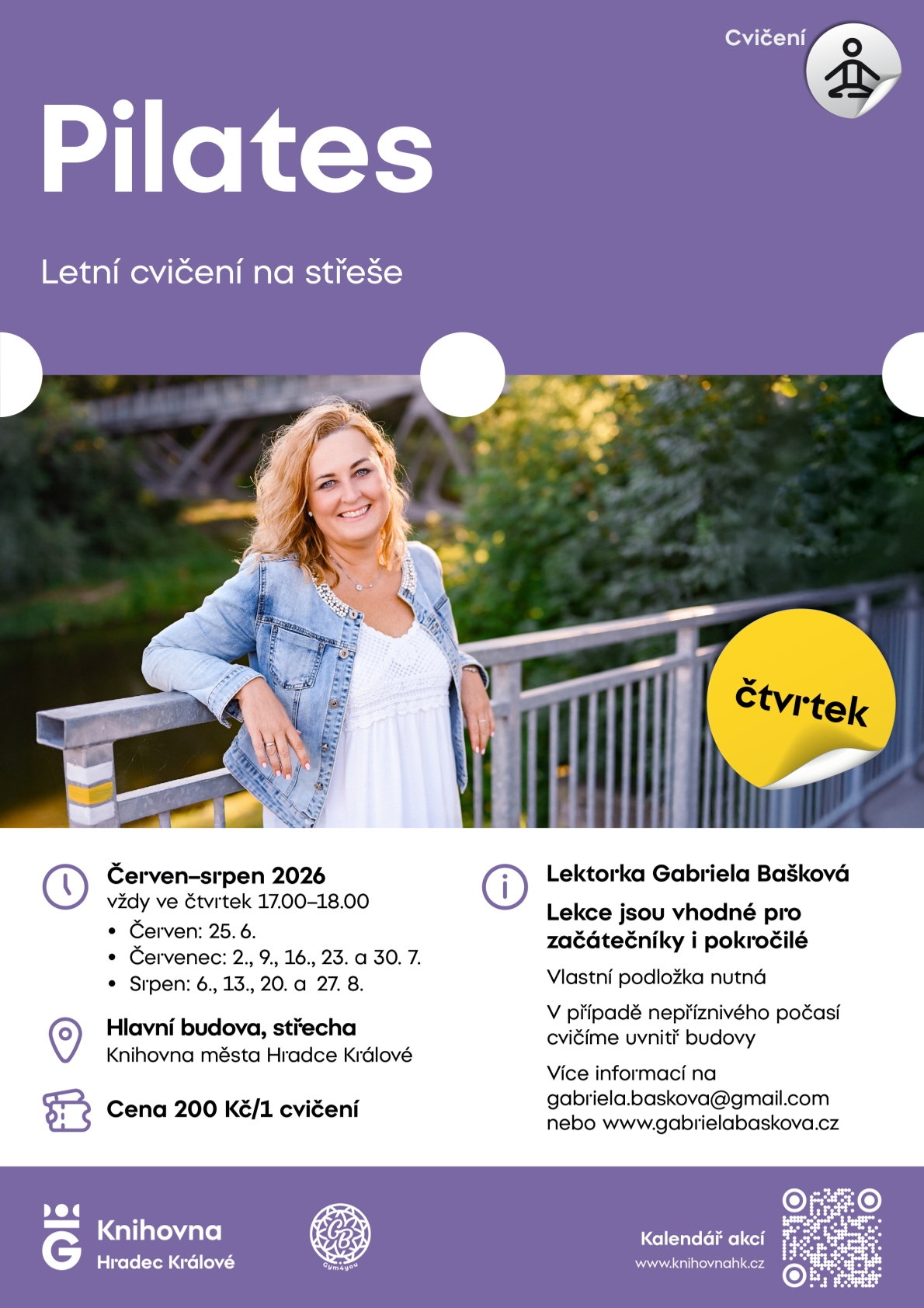 Cvičení

Pilates

Letní cvičení na střeše

čtvrtek

Červen–srpen 2026
vždy ve čtvrtek 17.00–18.00
• Červen: 25. 6.
• Červenec: 2., 9., 16., 23. a 30. 7.
• Srpen: 6., 13., 20. a 27. 8.

Hlavní budova, střecha
Knihovna města Hradce Králové

Cena 200 Kč/1 cvičení

Lektorka Gabriela Bašková

Lekce jsou vhodné pro začátečníky i pokročilé

Vlastní podložka nutná

V případě nepříznivého počasí cvičíme uvnitř budovy

Více informací na gabriela.baskova@gmail.com nebo www.gabrielabaskova.cz

Knihovna
Hradec Králové

GB
Gym4you

Kalendář akcí
www.knihovnahk.cz